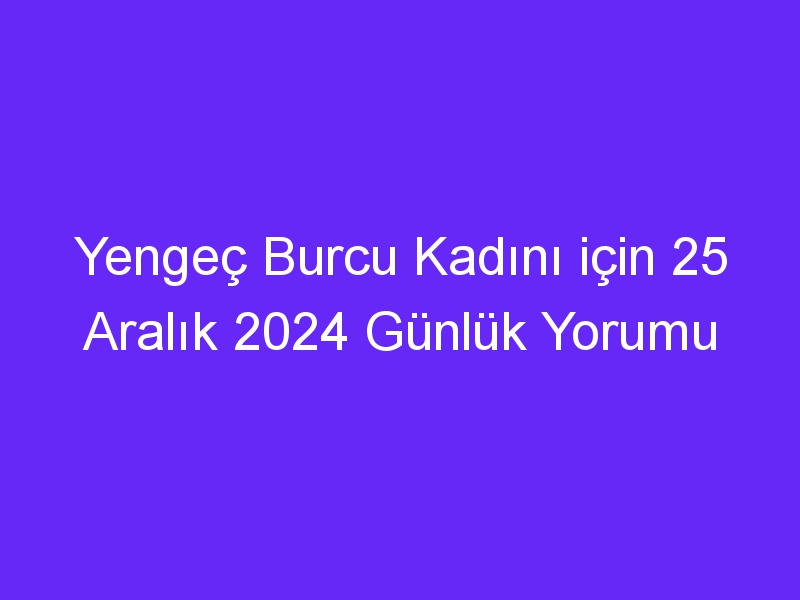 Yengeç Burcu Kadını için 25 Aralık 2024 Günlük Yorumu